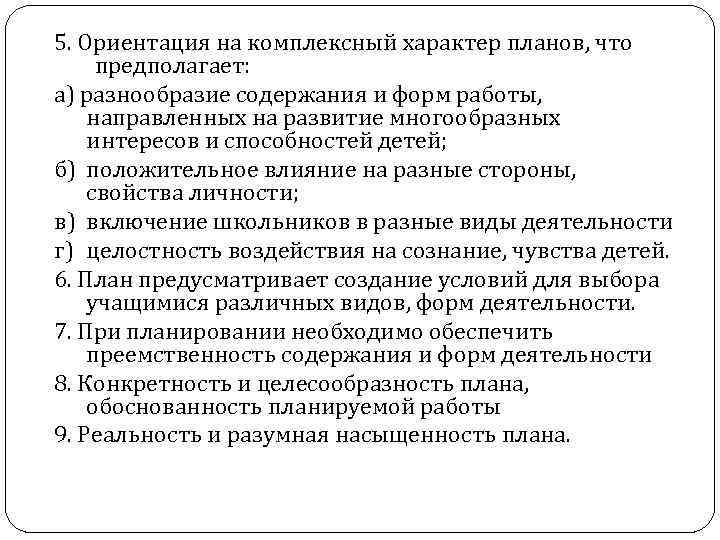 5. Ориентация на комплексный характер планов, что предполагает:

а) разнообразие содержания и форм работы, направленных на развитие многообразных интересов и способностей детей;

б) положительное влияние на разные стороны, свойства личности;

в) включение школьников в разные виды деятельности

г) целостность воздействия на сознание, чувства детей.

6. План предусматривает создание условий для выбора учащимися различных видов, форм деятельности.

7. При планировании необходимо обеспечить преемственность содержания и форм деятельности

8. Конкретность и целесообразность плана, обоснованность планируемой работы

9. Реальность и разумная насыщенность плана.